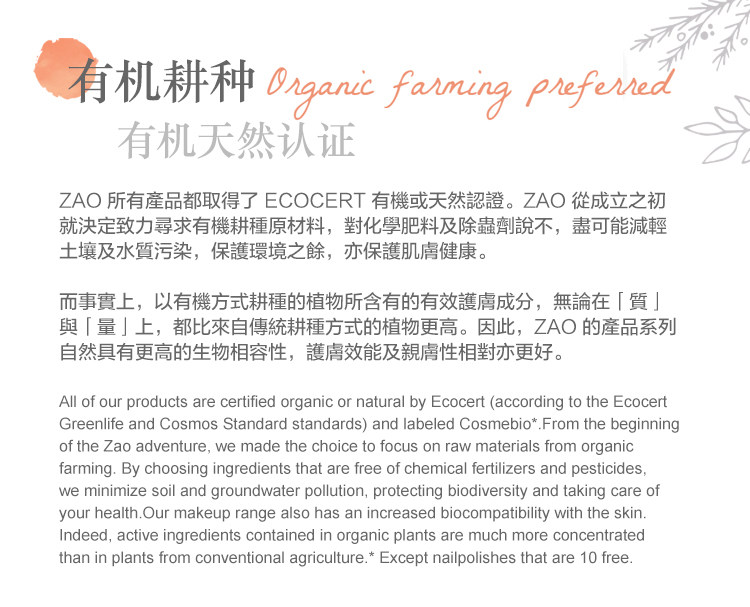 有机耕种 Organic farming preferred
有机天然认证

ZAO 所有產品都取得了 ECOCERT 有機或天然認證。ZAO 從成立之初就決定致力尋求有機耕種原材料，對化學肥料及除蟲劑說不，盡可能減輕土壤及水質污染，保護環境之餘，亦保護肌膚健康。

而事實上，以有機方式耕種的植物所含有的有效護膚成分，無論在「質」與「量」上，都比來自傳統耕種方式的植物更高。因此，ZAO 的產品系列自然具有更高的生物相容性，護膚效能及親膚性相對亦更好。

All of our products are certified organic or natural by Ecocert (according to the Ecocert Greenlife and Cosmos Standard standards) and labeled Cosmebio*.From the beginning of the Zao adventure, we made the choice to focus on raw materials from organic farming. By choosing ingredients that are free of chemical fertilizers and pesticides, we minimize soil and groundwater pollution, protecting biodiversity and taking care of your health.Our makeup range also has an increased biocompatibility with the skin. Indeed, active ingredients contained in organic plants are much more concentrated than in plants from conventional agriculture.* Except nailpolishes that are 10 free.